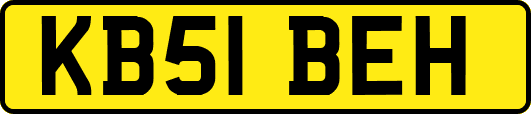 KB51 BEH